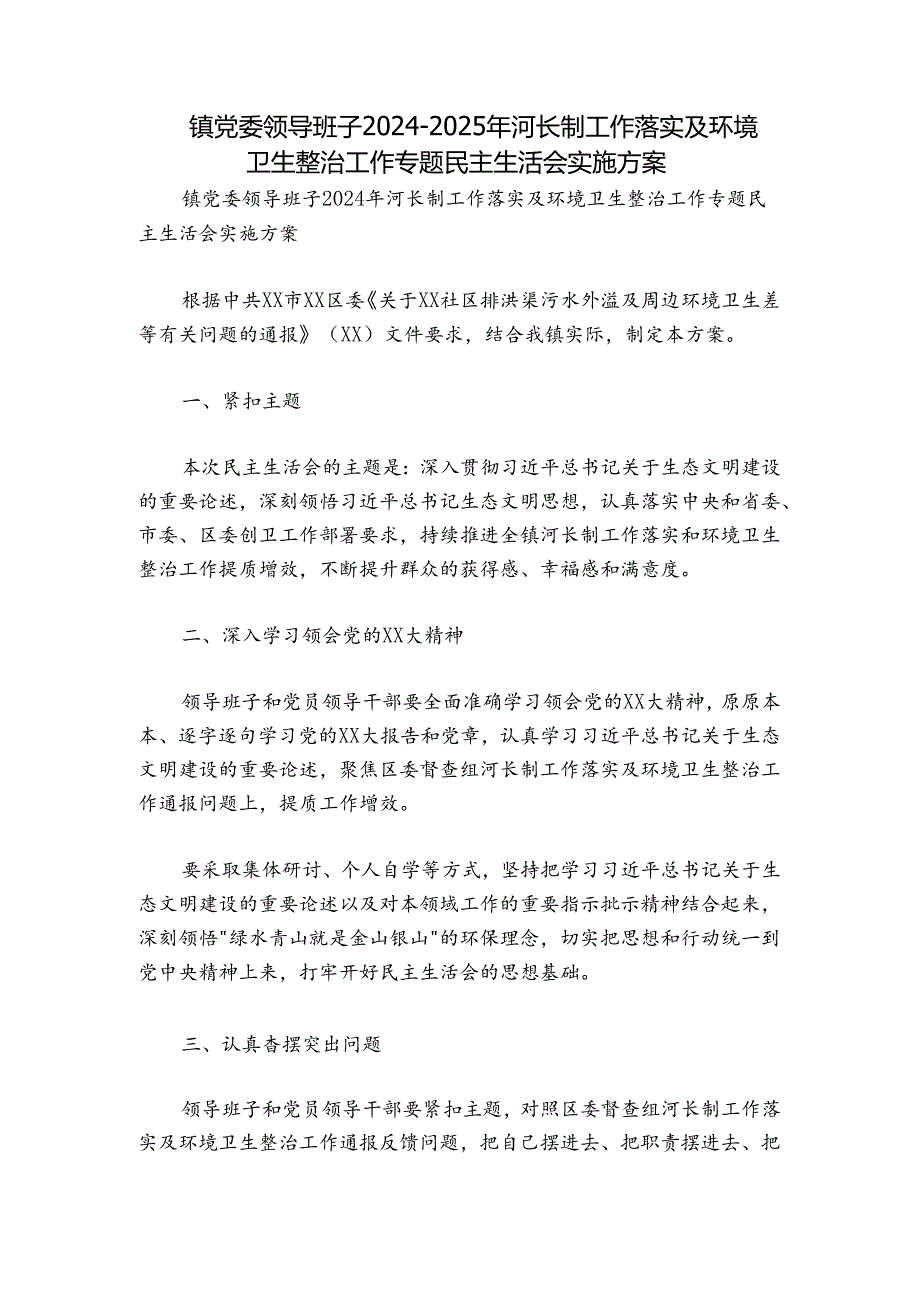 镇党委领导班子2024-2025年河长制工作落实及环境卫生整治工作专题民主生活会实施方案

镇党委领导班子2024年河长制工作落实及环境卫生整治工作专题民主生活会实施方案

根据中共XX市XX区委《关于XX社区排洪渠污水外溢及周边环境卫生差等有关问题的通报》（XX）文件要求，结合我镇实际，制定本方案。

一、紧扣主题

本次民主生活会的主题是：深入贯彻习近平总书记关于生态文明建设的重要论述，深刻领悟习近平总书记生态文明思想，认真落实中央和省委、市委、区委创卫工作部署要求，持续推进全镇河长制工作落实和环境卫生整治工作提质增效，不断提升群众的获得感、幸福感和满意度。

二、深入学习领会党的XX大精神

领导班子和党员领导干部要全面准确学习领会党的XX大精神，原原本本、逐字逐句学习党的XX大报告和党章，认真学习习近平总书记关于生态文明建设的重要论述，聚焦区委督查组河长制工作落实及环境卫生整治工作通报问题上，提质工作增效。

要采取集体研讨、个人自学等方式，坚持把学习习近平总书记关于生态文明建设的重要论述以及对本领域工作的重要指示批示精神结合起来，深刻领悟"绿水青山就是金山银山"的环保理念，切实把思想和行动统一到党中央精神上来，打牢开好民主生活会的思想基础。

三、认真查摆突出问题

领导班子和党员领导干部要紧扣主题，对照区委督查组河长制工作落实及环境卫生整治工作通报反馈问题，把自己摆进去、把职责摆进去、把